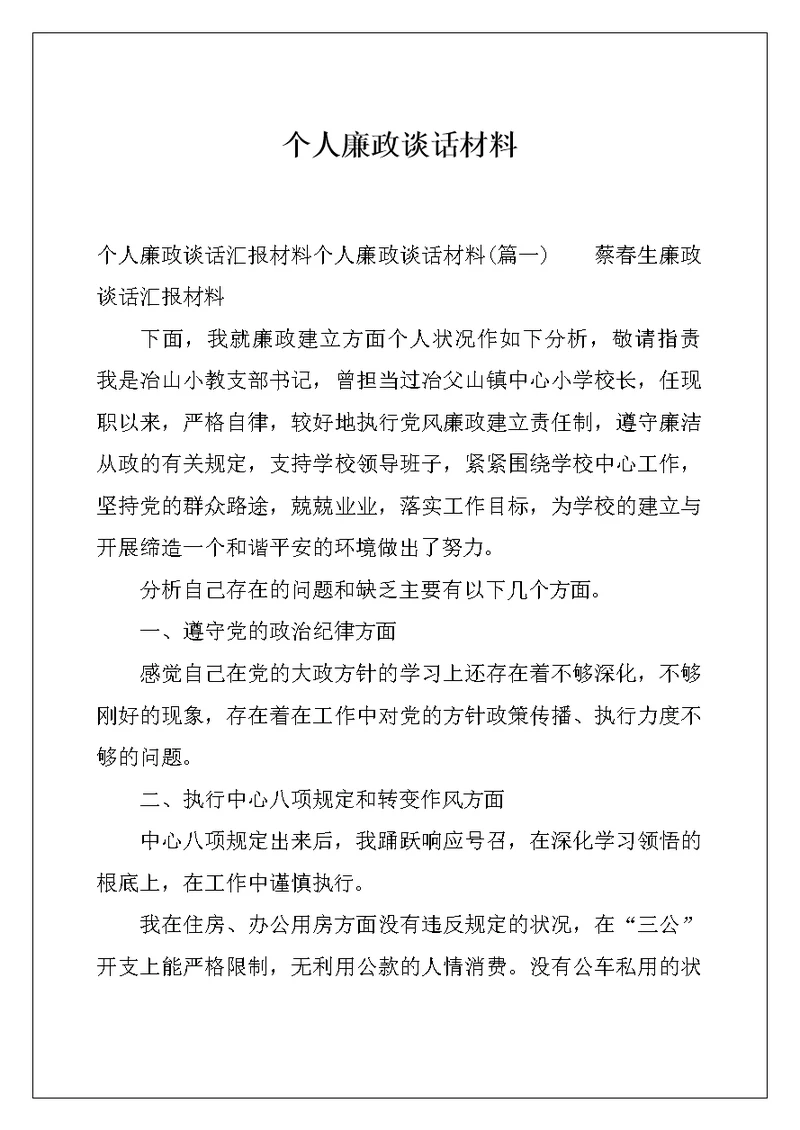 个人廉政谈话材料

个人廉政谈话汇报材料个人廉政谈话材料(篇一)　　蔡春生廉政谈话汇报材料

下面，我就廉政建立方面个人状况作如下分析，敬请指责我是冶山小教支部书记，曾担当过冶父山镇中心小学校长，任现职以来，严格自律，较好地执行党风廉政建立责任制，遵守廉洁从政的有关规定，支持学校领导班子，紧紧围绕学校中心工作，坚持党的群众路途，兢兢业业，落实工作目标，为学校的建立与开展缔造一个和谐平安的环境做出了努力。

分析自己存在的问题和缺乏主要有以下几个方面。

一、遵守党的政治纪律方面

感觉自己在党的大政方针的学习上还存在着不够深化，不够刚好的现象，存在着在工作中对党的方针政策传播、执行力度不够的问题。

二、执行中心八项规定和转变作风方面

中心八项规定出来后，我踊跃响应号召，在深化学习领悟的根底上，在工作中谨慎执行。

我在住房、办公用房方面没有违反规定的状况，在“三公”开支上能严格限制，无利用公款的人情消费。没有公车私用的状